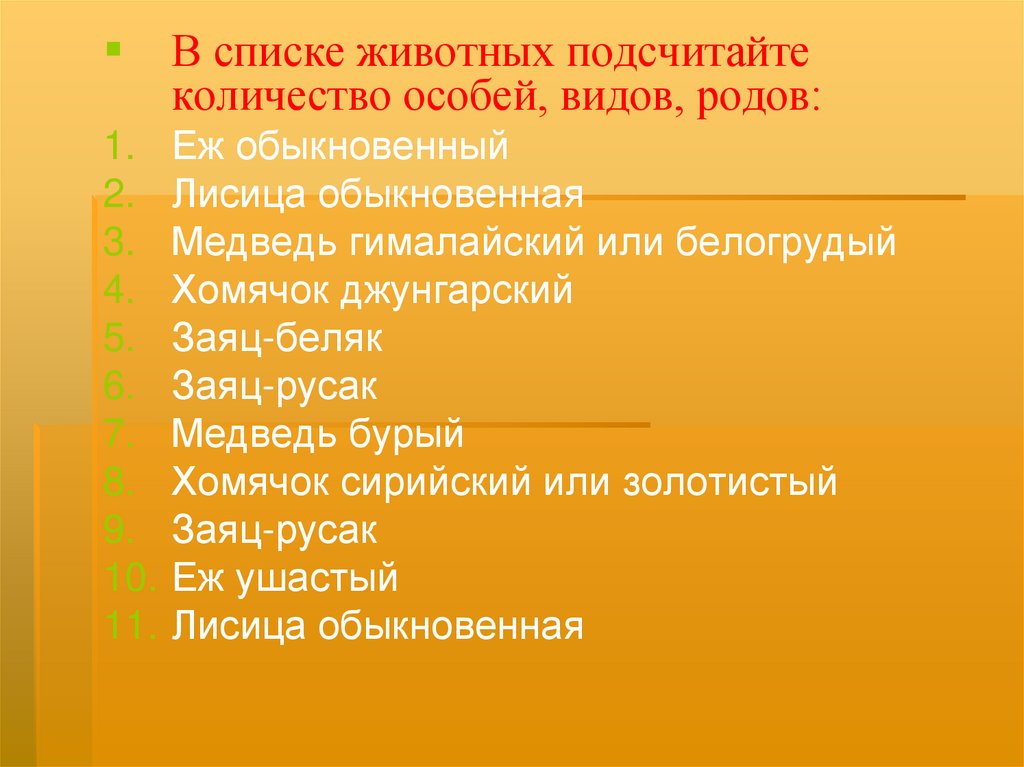 В списке животных подсчитайте количество особей, видов, родов:

1. Еж обыкновенный
2. Лисица обыкновенная
3. Медведь гималайский или белогрудый
4. Хомячок джунгарский
5. Заяц-беляк
6. Заяц-русак
7. Медведь бурый
8. Хомячок сирийский или золотистый
9. Заяц-русак
10. Еж ушастый
11. Лисица обыкновенная